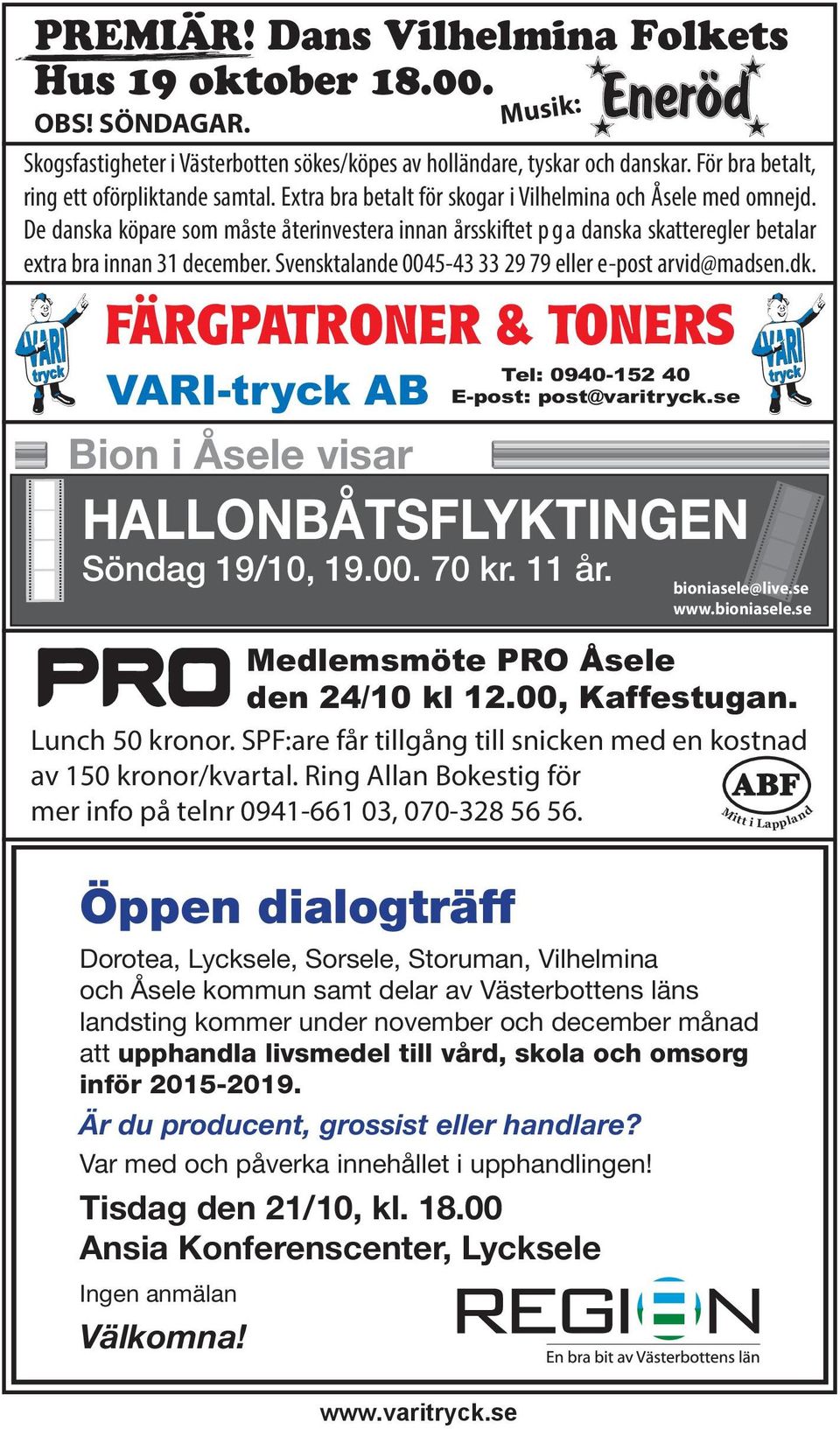 PREMIÄR! Dans Vilhelmina Folkets Hus 19 oktober 18.00.
OBS! SÖNDAGAR. Musik: Eneröd

Skogsfastigheter i Västerbotten sökes/köpes av holländare, tyskar och danskar. För bra betalt, ring ett oförpliktande samtal. Extra bra betalt för skogar i Vilhelmina och Åsele med omnejd. De danska köpare som måste återinvestera innan årsskiftet p g a danska skatteregler betalar extra bra innan 31 december. Svensktalande 0045-43 33 29 79 eller e-post arvid@madsen.dk.

VARI tryck
FÄRGPATRONER & TONERS
VARI-tryck AB
Tel: 0940-152 40
E-post: post@varitryck.se
VARI tryck

Bion i Åsele visar
HALLONBÅTSFLYKTINGEN
Söndag 19/10, 19.00. 70 kr. 11 år.
bioniasele@live.se
www.bioniasele.se

PRO
Medlemsmöte PRO Åsele den 24/10 kl 12.00, Kaffestugan.
Lunch 50 kronor. SPF:are får tillgång till snicken med en kostnad av 150 kronor/kvartal. Ring Allan Bokestig för mer info på telnr 0941-661 03, 070-328 56 56.
ABF Mitt i Lappland

Öppen dialogträff
Dorotea, Lycksele, Sorsele, Storuman, Vilhelmina och Åsele kommun samt delar av Västerbottens läns landsting kommer under november och december månad att upphandla livsmedel till vård, skola och omsorg inför 2015-2019.
Är du producent, grossist eller handlare?
Var med och påverka innehållet i upphandlingen!
Tisdag den 21/10, kl. 18.00
Ansia Konferenscenter, Lycksele
Ingen anmälan
Välkomna!
REGION
En bra bit av Västerbottens län

www.varitryck.se